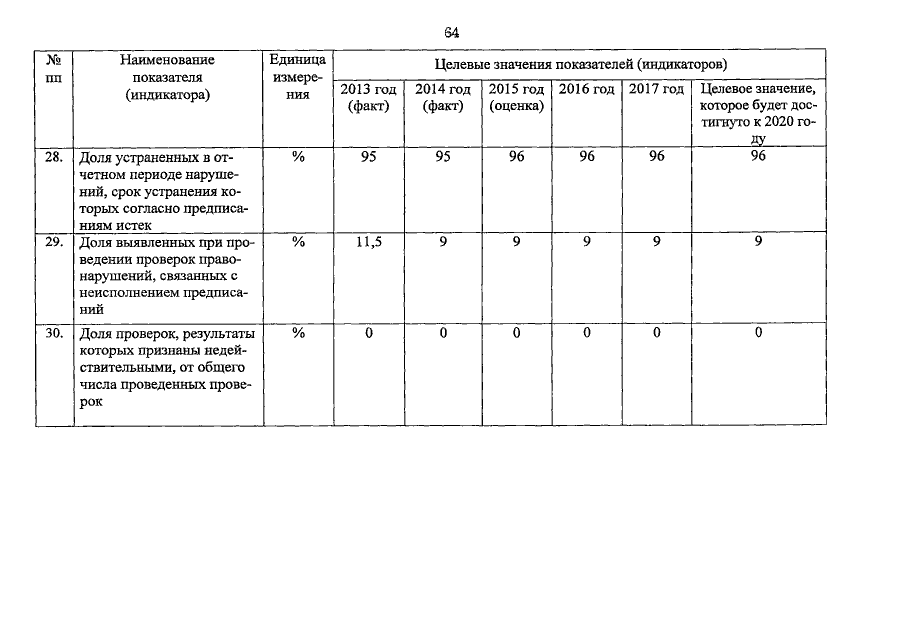 64

| № пп | Наименование показателя (индикатора) | Единица измерения | Целевые значения показателей (индикаторов) | | | | | |
|---|---|---|---|---|---|---|---|---|
| | | | 2013 год (факт) | 2014 год (факт) | 2015 год (оценка) | 2016 год | 2017 год | Целевое значение, которое будет достигнуто к 2020 году |
| 28. | Доля устраненных в отчетном периоде нарушений, срок устранения которых согласно предписаниям истек | % | 95 | 95 | 96 | 96 | 96 | 96 |
| 29. | Доля выявленных при проведении проверок правонарушений, связанных с неисполнением предписаний | % | 11,5 | 9 | 9 | 9 | 9 | 9 |
| 30. | Доля проверок, результаты которых признаны недействительными, от общего числа проведенных проверок | % | 0 | 0 | 0 | 0 | 0 | 0 |